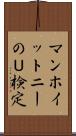 マンホイットニーのU検定